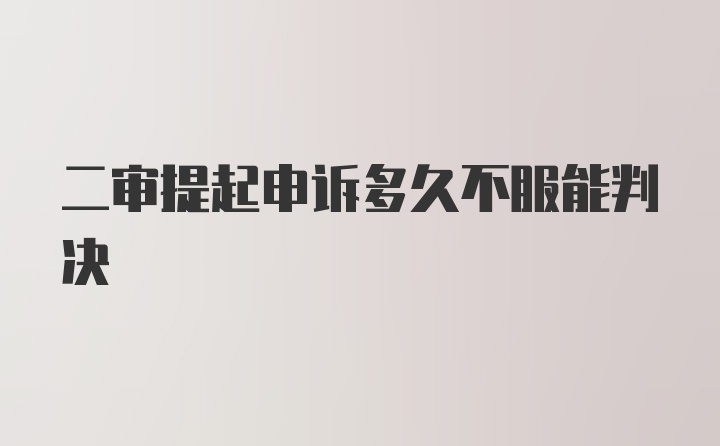 二审提起申诉多久不服能判决